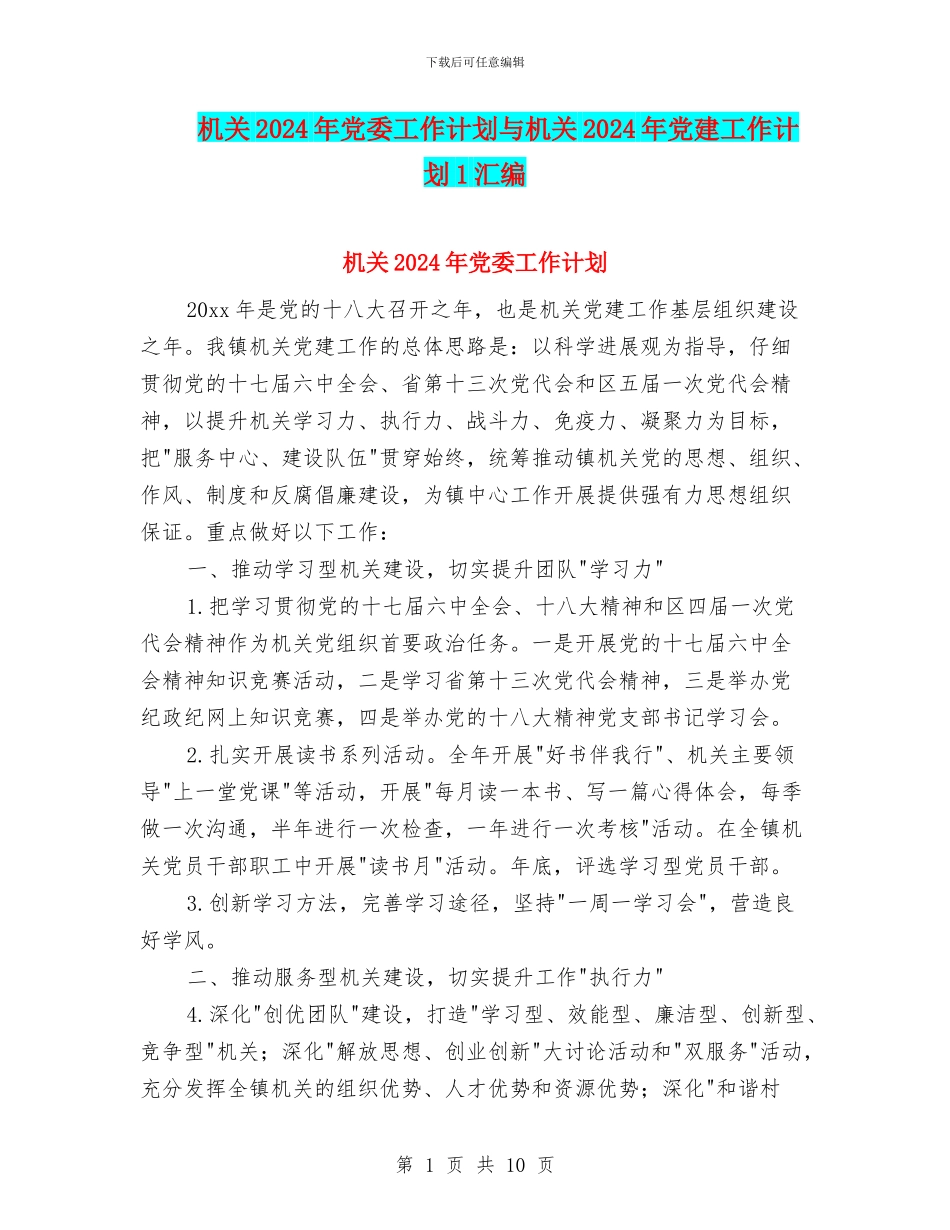 下载后可任意编辑

机关2024年党委工作计划与机关2024年党建工作计划1汇编

机关2024年党委工作计划

20xx年是党的十八大召开之年，也是机关党建工作基层组织建设之年。我镇机关党建工作的总体思路是：以科学进展观为指导，仔细贯彻党的十七届六中全会、省第十三次党代会和区五届一次党代会精神，以提升机关学习力、执行力、战斗力、免疫力、凝聚力为目标，把"服务中心、建设队伍"贯穿始终，统筹推动镇机关党的思想、组织、作风、制度和反腐倡廉建设，为镇中心工作开展提供强有力思想组织保证。重点做好以下工作：

一、推动学习型机关建设，切实提升团队"学习力"

1.把学习贯彻党的十七届六中全会、十八大精神和区四届一次党代会精神作为机关党组织首要政治任务。一是开展党的十七届六中全会精神知识竞赛活动，二是学习省第十三次党代会精神，三是举办党纪政纪网上知识竞赛，四是举办党的十八大精神党支部书记学习会。

2.扎实开展读书系列活动。全年开展"好书伴我行"、机关主要领导"上一堂党课"等活动，开展"每月读一本书、写一篇心得体会，每季做一次沟通，半年进行一次检查，一年进行一次考核"活动。在全镇机关党员干部职工中开展"读书月"活动。年底，评选学习型党员干部。

3.创新学习方法，完善学习途径，坚持"一周一学习会"，营造良好学风。

二、推动服务型机关建设，切实提升工作"执行力"

4.深化"创优团队"建设，打造"学习型、效能型、廉洁型、创新型、竞争型"机关；深化"解放思想、创业创新"大讨论活动和"双服务"活动，充分发挥全镇机关的组织优势、人才优势和资源优势；深化"和谐村

第 1 页 共 10 页